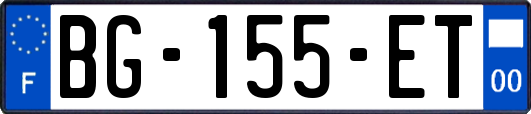 F
BG-155-ET
00